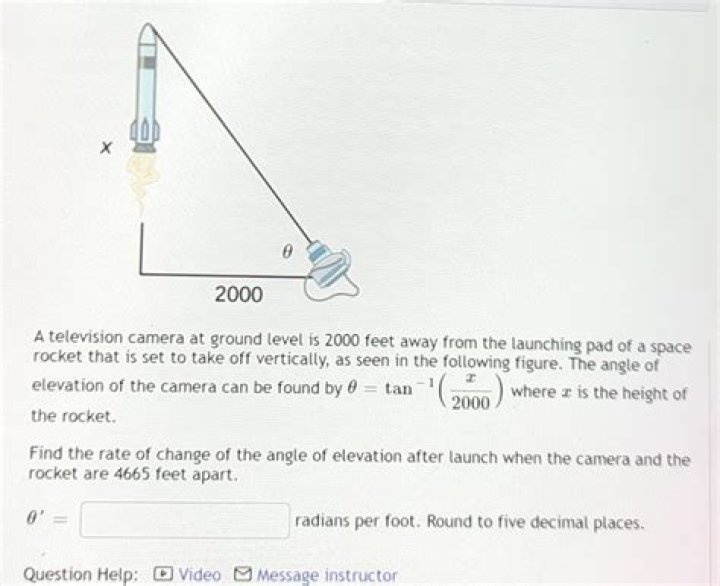 x

$\theta$

2000

A television camera at ground level is 2000 feet away from the launching pad of a space rocket that is set to take off vertically, as seen in the following figure. The angle of elevation of the camera can be found by $\theta = \tan^{-1}\left(\frac{x}{2000}\right)$ where $x$ is the height of the rocket.

Find the rate of change of the angle of elevation after launch when the camera and the rocket are 4665 feet apart.

$\theta' =$ radians per foot. Round to five decimal places.

Question Help: Video Message instructor